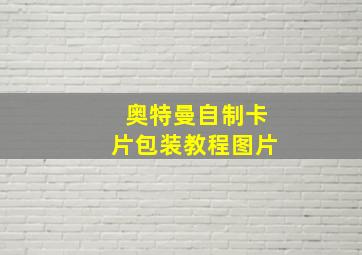 奥特曼自制卡片包装教程图片